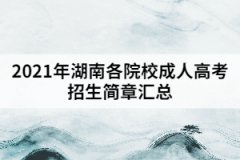 2021年湖南各院校成人高考招生简章汇总